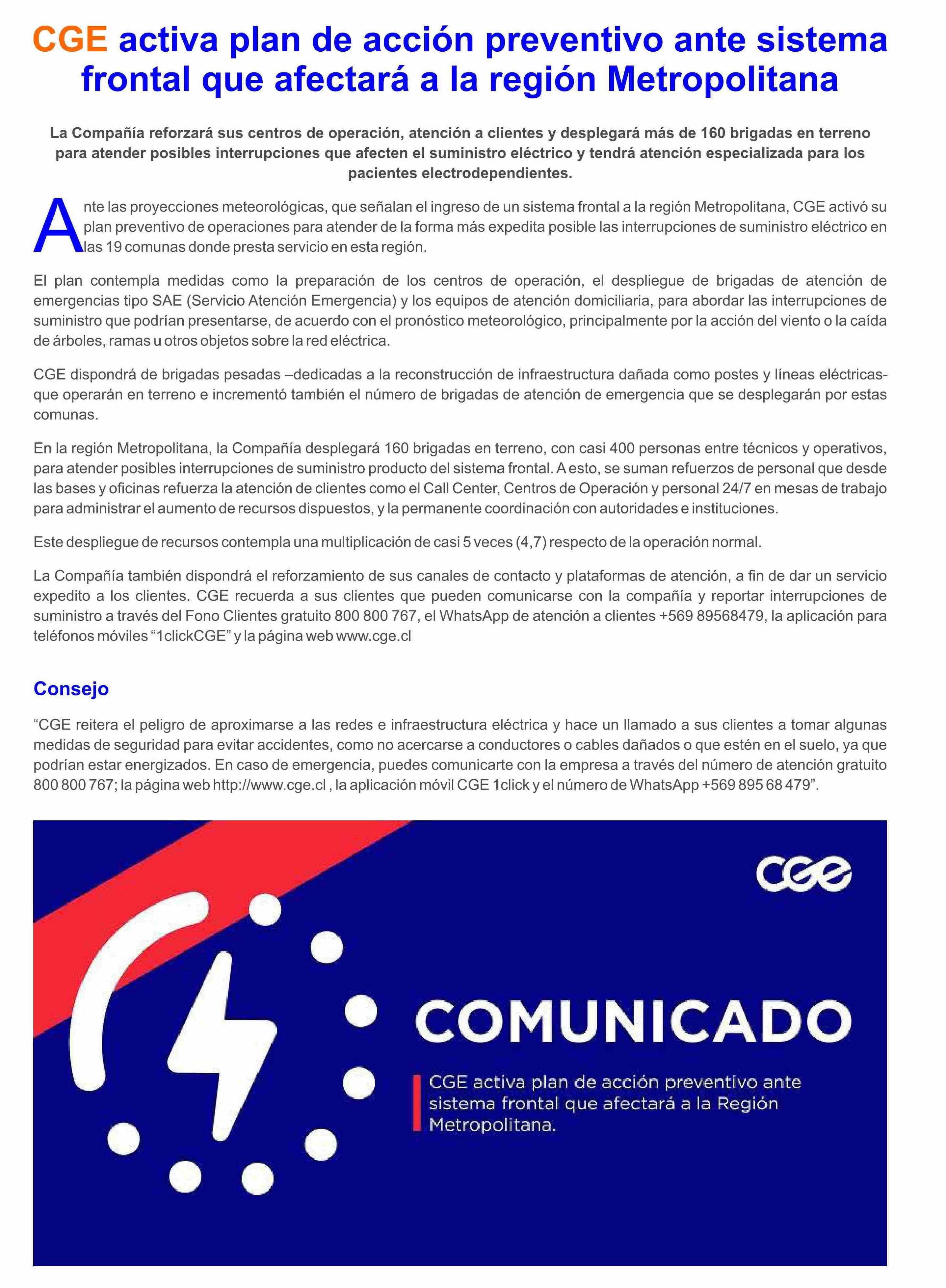 CGE activa plan de acción preventivo ante sistema frontal que afectará a la región Metropolitana

La Compañía reforzará sus centros de operación, atención a clientes y desplegará más de 160 brigadas en terreno para atender posibles interrupciones que afecten el suministro eléctrico y tendrá atención especializada para los pacientes electrodependientes.

Ante las proyecciones meteorológicas, que señalan el ingreso de un sistema frontal a la región Metropolitana, CGE activó su plan preventivo de operaciones para atender de la forma más expedita posible las interrupciones de suministro eléctrico en las 19 comunas donde presta servicio en esta región.

El plan contempla medidas como la preparación de los centros de operación, el despliegue de brigadas de atención de emergencias tipo SAE (Servicio Atención Emergencia) y los equipos de atención domiciliaria, para abordar las interrupciones de suministro que podrían presentarse, de acuerdo con el pronóstico meteorológico, principalmente por la acción del viento o la caída de árboles, ramas u otros objetos sobre la red eléctrica.

CGE dispondrá de brigadas pesadas –dedicadas a la reconstrucción de infraestructura dañada como postes y líneas eléctricas- que operarán en terreno e incrementó también el número de brigadas de atención de emergencia que se desplegarán por estas comunas.

En la región Metropolitana, la Compañía desplegará 160 brigadas en terreno, con casi 400 personas entre técnicos y operativos, para atender posibles interrupciones de suministro producto del sistema frontal. A esto, se suman refuerzos de personal que desde las bases y oficinas refuerza la atención de clientes como el Call Center, Centros de Operación y personal 24/7 en mesas de trabajo para administrar el aumento de recursos dispuestos, y la permanente coordinación con autoridades e instituciones.

Este despliegue de recursos contempla una multiplicación de casi 5 veces (4,7) respecto de la operación normal.

La Compañía también dispondrá el reforzamiento de sus canales de contacto y plataformas de atención, a fin de dar un servicio expedito a los clientes. CGE recuerda a sus clientes que pueden comunicarse con la compañía y reportar interrupciones de suministro a través del Fono Clientes gratuito 800 800 767, el WhatsApp de atención a clientes +569 89568479, la aplicación para teléfonos móviles “1clickCGE” y la página web www.cge.cl

Consejo

“CGE reitera el peligro de aproximarse a las redes e infraestructura eléctrica y hace un llamado a sus clientes a tomar algunas medidas de seguridad para evitar accidentes, como no acercarse a conductores o cables dañados o que estén en el suelo, ya que podrían estar energizados. En caso de emergencia, puedes comunicarte con la empresa a través del número de atención gratuito 800 800 767; la página web http://www.cge.cl , la aplicación móvil CGE 1click y el número de WhatsApp +569 895 68 479”.

CGE

COMUNICADO

CGE activa plan de acción preventivo ante sistema frontal que afectará a la Región Metropolitana.